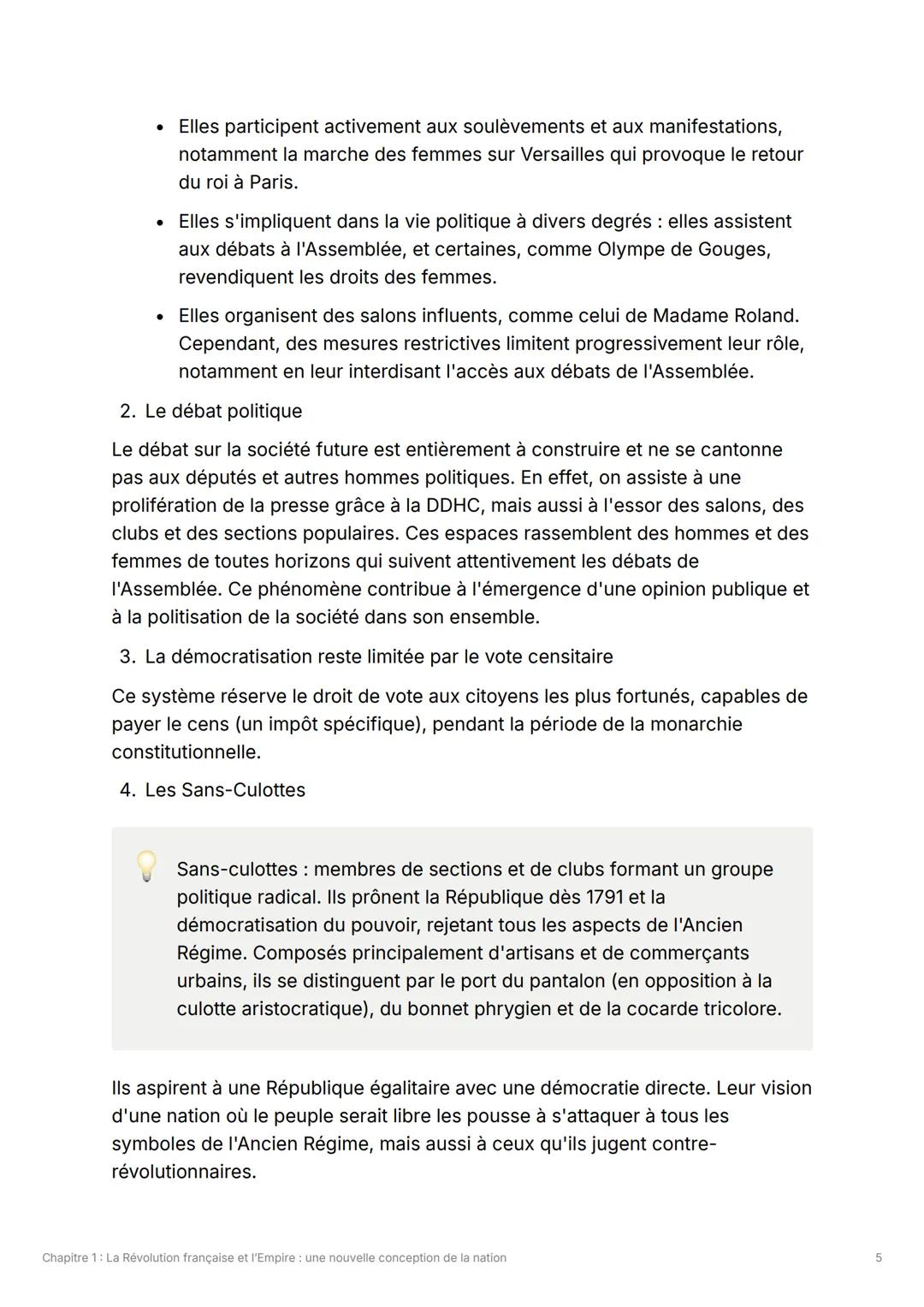 • Elles participent activement aux soulèvements et aux manifestations, notamment la marche des femmes sur Versailles qui provoque le retour du roi à Paris.

• Elles s'impliquent dans la vie politique à divers degrés : elles assistent aux débats à l'Assemblée, et certaines, comme Olympe de Gouges, revendiquent les droits des femmes.

• Elles organisent des salons influents, comme celui de Madame Roland. Cependant, des mesures restrictives limitent progressivement leur rôle, notamment en leur interdisant l'accès aux débats de l'Assemblée.

2. Le débat politique

Le débat sur la société future est entièrement à construire et ne se cantonne pas aux députés et autres hommes politiques. En effet, on assiste à une prolifération de la presse grâce à la DDHC, mais aussi à l'essor des salons, des clubs et des sections populaires. Ces espaces rassemblent des hommes et des femmes de toutes horizons qui suivent attentivement les débats de l'Assemblée. Ce phénomène contribue à l'émergence d'une opinion publique et à la politisation de la société dans son ensemble.

3. La démocratisation reste limitée par le vote censitaire

Ce système réserve le droit de vote aux citoyens les plus fortunés, capables de payer le cens (un impôt spécifique), pendant la période de la monarchie constitutionnelle.

4. Les Sans-Culottes

Sans-culottes : membres de sections et de clubs formant un groupe politique radical. Ils prônent la République dès 1791 et la démocratisation du pouvoir, rejetant tous les aspects de l'Ancien Régime. Composés principalement d'artisans et de commerçants urbains, ils se distinguent par le port du pantalon (en opposition à la culotte aristocratique), du bonnet phrygien et de la cocarde tricolore.

Ils aspirent à une République égalitaire avec une démocratie directe. Leur vision d'une nation où le peuple serait libre les pousse à s'attaquer à tous les symboles de l'Ancien Régime, mais aussi à ceux qu'ils jugent contre-révolutionnaires.

Chapitre 1 : La Révolution française et l'Empire : une nouvelle conception de la nation
5